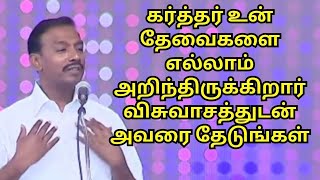 கர்த்தர் உன் தேவைகளை எல்லாம் அறிந்திருக்கிறார் விசுவாசத்துடன் அவரை தேடுங்கள்